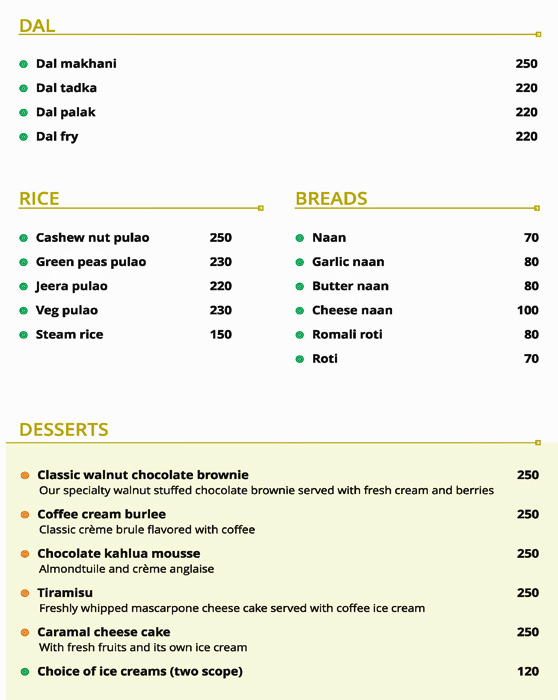 DAL

Dal makhani 250
Dal tadka 220
Dal palak 220
Dal fry 220

RICE

Cashew nut pulao 250
Green peas pulao 230
Jeera pulao 220
Veg pulao 230
Steam rice 150

BREADS

Naan 70
Garlic naan 80
Butter naan 80
Cheese naan 100
Romali roti 80
Roti 70

DESSERTS

Classic walnut chocolate brownie 250
Our specialty walnut stuffed chocolate brownie served with fresh cream and berries

Coffee cream burlee 250
Classic crème brule flavored with coffee

Chocolate kahlua mousse 250
Almondtuile and crème anglaise

Tiramisu 250
Freshly whipped mascarpone cheese cake served with coffee ice cream

Caramal cheese cake 250
With fresh fruits and its own ice cream

Choice of ice creams (two scope) 120